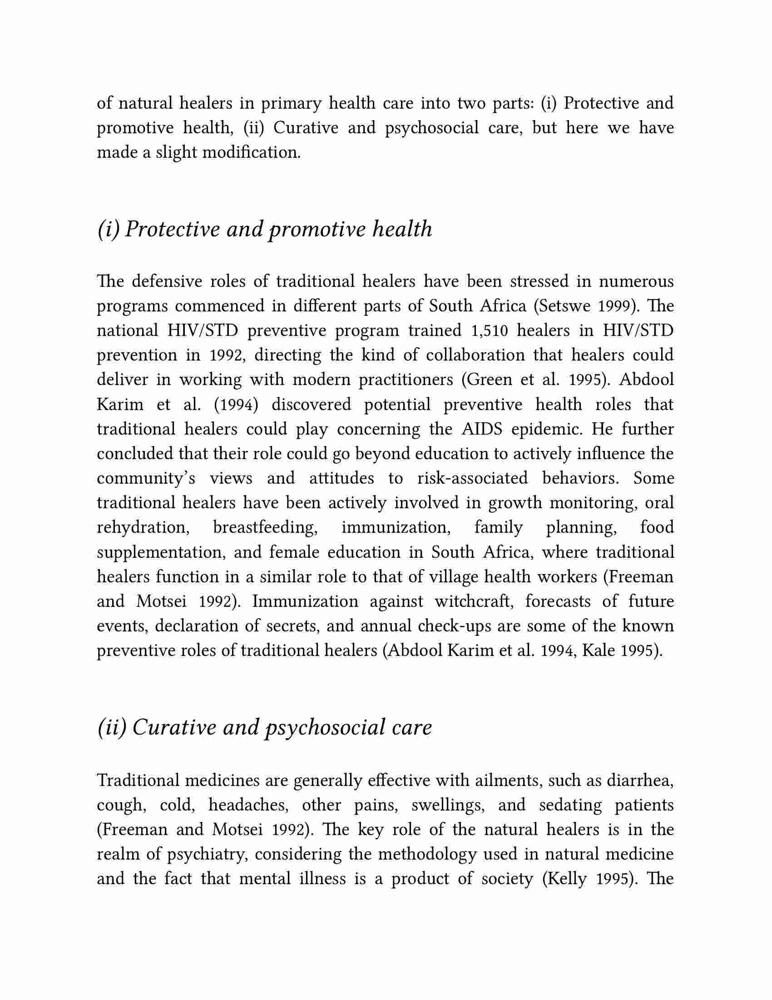 of natural healers in primary health care into two parts: (i) Protective and promotive health, (ii) Curative and psychosocial care, but here we have made a slight modification.

(i) Protective and promotive health

The defensive roles of traditional healers have been stressed in numerous programs commenced in different parts of South Africa (Setswe 1999). The national HIV/STD preventive program trained 1,510 healers in HIV/STD prevention in 1992, directing the kind of collaboration that healers could deliver in working with modern practitioners (Green et al. 1995). Abdool Karim et al. (1994) discovered potential preventive health roles that traditional healers could play concerning the AIDS epidemic. He further concluded that their role could go beyond education to actively influence the community's views and attitudes to risk-associated behaviors. Some traditional healers have been actively involved in growth monitoring, oral rehydration, breastfeeding, immunization, family planning, food supplementation, and female education in South Africa, where traditional healers function in a similar role to that of village health workers (Freeman and Motsei 1992). Immunization against witchcraft, forecasts of future events, declaration of secrets, and annual check-ups are some of the known preventive roles of traditional healers (Abdool Karim et al. 1994, Kale 1995).

(ii) Curative and psychosocial care

Traditional medicines are generally effective with ailments, such as diarrhea, cough, cold, headaches, other pains, swellings, and sedating patients (Freeman and Motsei 1992). The key role of the natural healers is in the realm of psychiatry, considering the methodology used in natural medicine and the fact that mental illness is a product of society (Kelly 1995). The